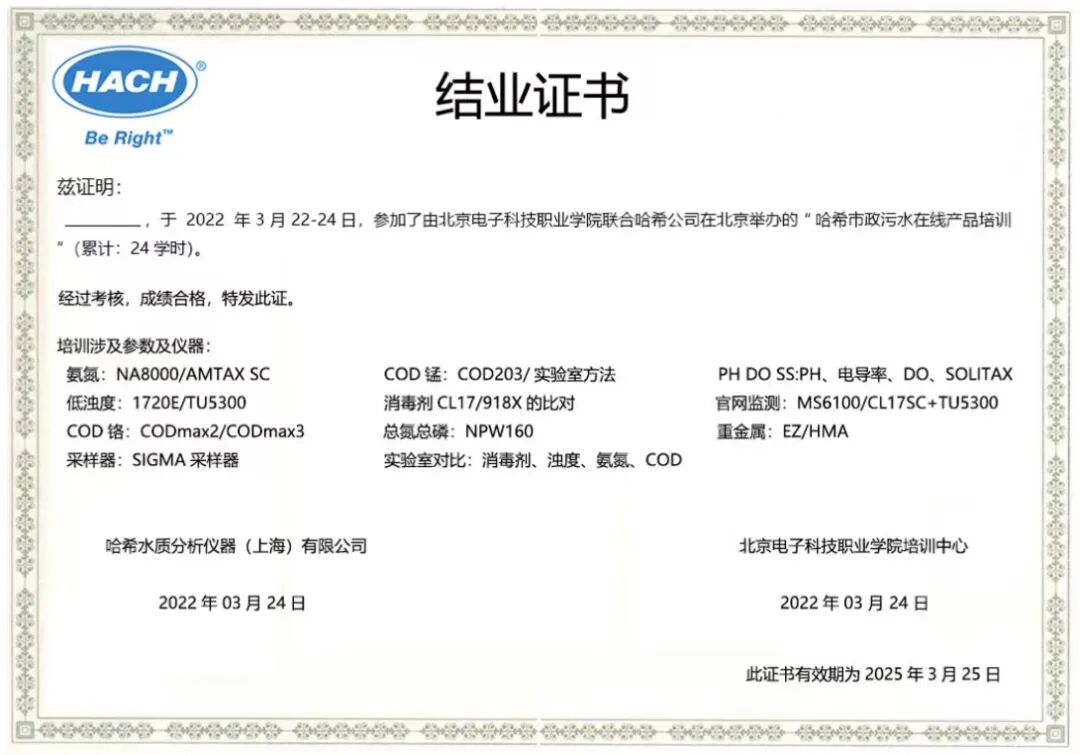 HACH®
Be Right™

结业证书

兹证明：

________，于 2022 年 3 月 22-24 日，参加了由北京电子科技职业学院联合哈希公司在北京举办的“哈希市政污水在线产品培训”（累计：24 学时）。

经过考核，成绩合格，特发此证。

培训涉及参数及仪器：

氨氮：NA8000/AMTAX SC
低浊度：1720E/TU5300
COD 铬：CODmax2/CODmax3
采样器：SIGMA 采样器

COD 锰：COD203/ 实验室方法
消毒剂 CL17/918X 的比对
总氮总磷：NPW160
实验室对比：消毒剂、浊度、氨氮、COD

PH DO SS:PH、电导率、DO、SOLITAX
官网监测：MS6100/CL17SC+TU5300
重金属：EZ/HMA

哈希水质分析仪器（上海）有限公司

2022 年 03 月 24 日

北京电子科技职业学院培训中心

2022 年 03 月 24 日

此证书有效期为 2025 年 3 月 25 日